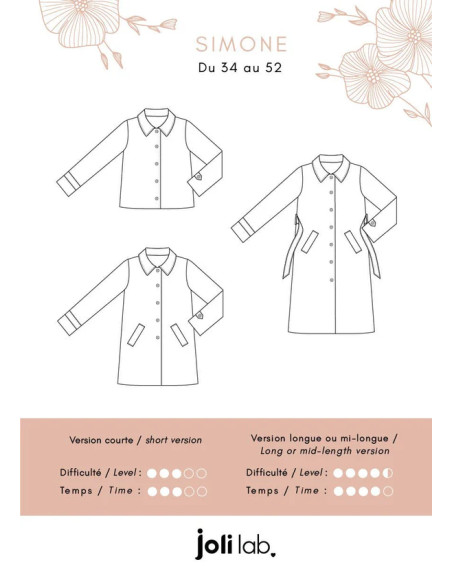 SIMONE
Du 34 au 52

Version courte / short version

Difficulté / Level :

Temps / Time :

Version longue ou mi-longue / Long or mid-length version

Difficulté / Level :

Temps / Time :

joli lab.